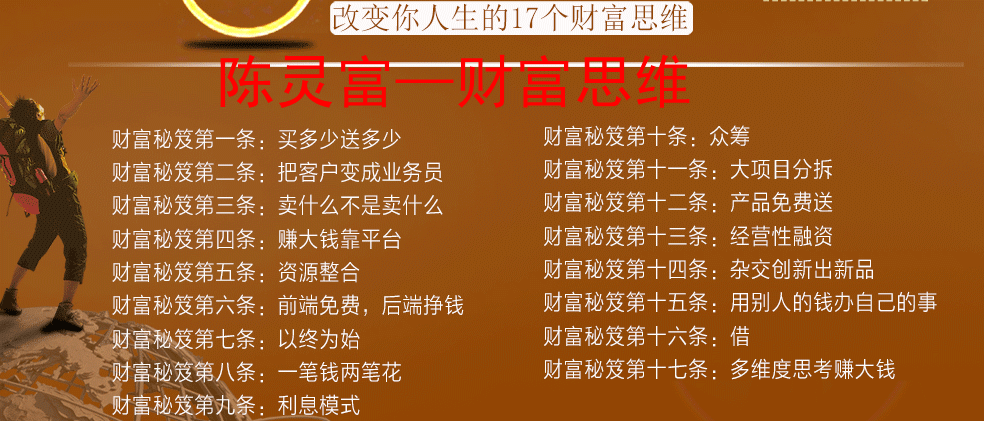 改变你人生的17个财富思维

陈灵富—财富思维

财富秘笈第一条：买多少送多少
财富秘笈第二条：把客户变成业务员
财富秘笈第三条：卖什么不是卖什么
财富秘笈第四条：赚大钱靠平台
财富秘笈第五条：资源整合
财富秘笈第六条：前端免费，后端挣钱
财富秘笈第七条：以终为始
财富秘笈第八条：一笔钱两笔花
财富秘笈第九条：利息模式

财富秘笈第十条：众筹
财富秘笈第十一条：大项目分拆
财富秘笈第十二条：产品免费送
财富秘笈第十三条：经营性融资
财富秘笈第十四条：杂交创新出新品
财富秘笈第十五条：用别人的钱办自己的事
财富秘笈第十六条：借
财富秘笈第十七条：多维度思考赚大钱